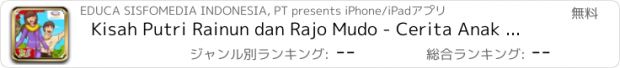 EDUCA SISFOMEDIA INDONESIA, PT presents iPhone/iPadアプリ

無料

Kisah Putri Rainun dan Rajo Mudo - Cerita Anak ...

ジャンル別ランキング: --

総合ランキング: --